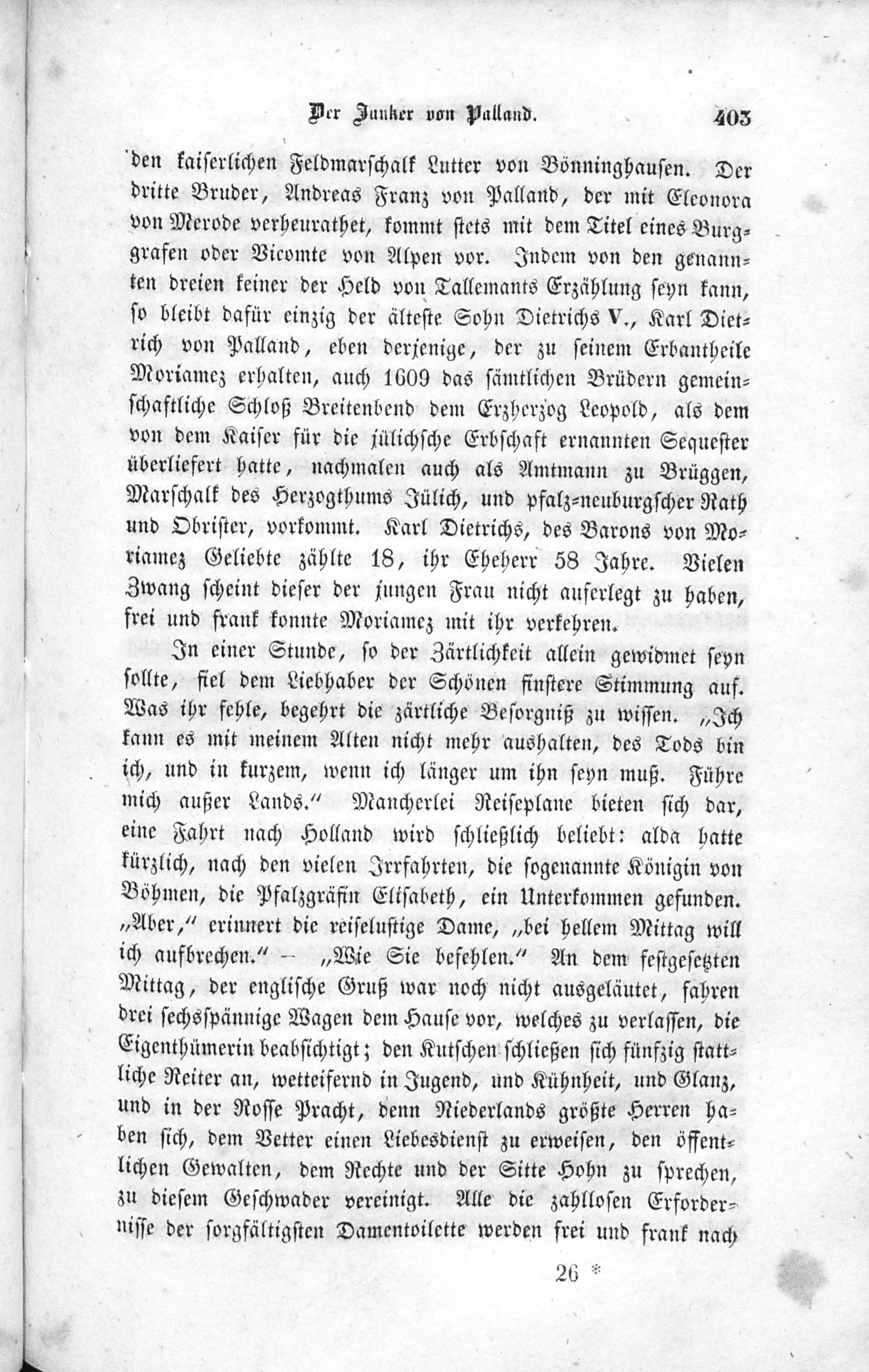 Der Junker von Palland. 403

den kaiserlichen Feldmarschalk Lutter von Bönninghausen. Der dritte Bruder, Andreas Franz von Palland, der mit Eleonora von Merode verheurathet, kommt stets mit dem Titel eines Burggrafen oder Vicomte von Alpen vor. Indem von den genannten dreien keiner der Held von Tallemants Erzählung seyn kann, so bleibt dafür einzig der älteste Sohn Dietrichs V., Karl Dietrich von Palland, eben derjenige, der zu seinem Erbantheile Moriamez erhalten, auch 1609 das sämtlichen Brüdern gemeinschaftliche Schloß Breitenbend dem Erzherzog Leopold, als dem von dem Kaiser für die jülichsche Erbschaft ernannten Sequester überliefert hatte, nachmalen auch als Amtmann zu Brüggen, Marschalk des Herzogthums Jülich, und pfalz-neuburgscher Rath und Obrister, vorkommt. Karl Dietrichs, des Barons von Moriamez Geliebte zählte 18, ihr Eheherr 58 Jahre. Vielen Zwang scheint dieser der jungen Frau nicht auferlegt zu haben, frei und frank konnte Moriamez mit ihr verkehren.

In einer Stunde, so der Zärtlichkeit allein gewidmet seyn sollte, fiel dem Liebhaber der Schönen finstere Stimmung auf. Was ihr fehle, begehrt die zärtliche Besorgniß zu wissen. „Ich kann es mit meinem Alten nicht mehr aushalten, des Tods bin ich, und in kurzem, wenn ich länger um ihn seyn muß. Führe mich außer Lands.“ Mancherlei Reiseplane bieten sich dar, eine Fahrt nach Holland wird schließlich beliebt: alda hatte kürzlich, nach den vielen Irrfahrten, die sogenannte Königin von Böhmen, die Pfalzgräfin Elisabeth, ein Unterkommen gefunden. „Aber,“ erinnert die reiselustige Dame, „bei hellem Mittag will ich aufbrechen.“ — „Wie Sie befehlen.“ An dem festgesetzten Mittag, der englische Gruß war noch nicht ausgeläutet, fahren drei sechsspännige Wagen dem Hause vor, welches zu verlassen, die Eigenthümerin beabsichtigt; den Kutschen schließen sich fünfzig stattliche Reiter an, wetteifernd in Jugend, und Kühnheit, und Glanz, und in der Rosse Pracht, denn Niederlands größte Herren haben sich, dem Vetter einen Liebesdienst zu erweisen, den öffentlichen Gewalten, dem Rechte und der Sitte Hohn zu sprechen, zu diesem Geschwader vereinigt. Alle die zahllosen Erfordernisse der sorgfältigsten Damentoilette werden frei und frank nach

26 *